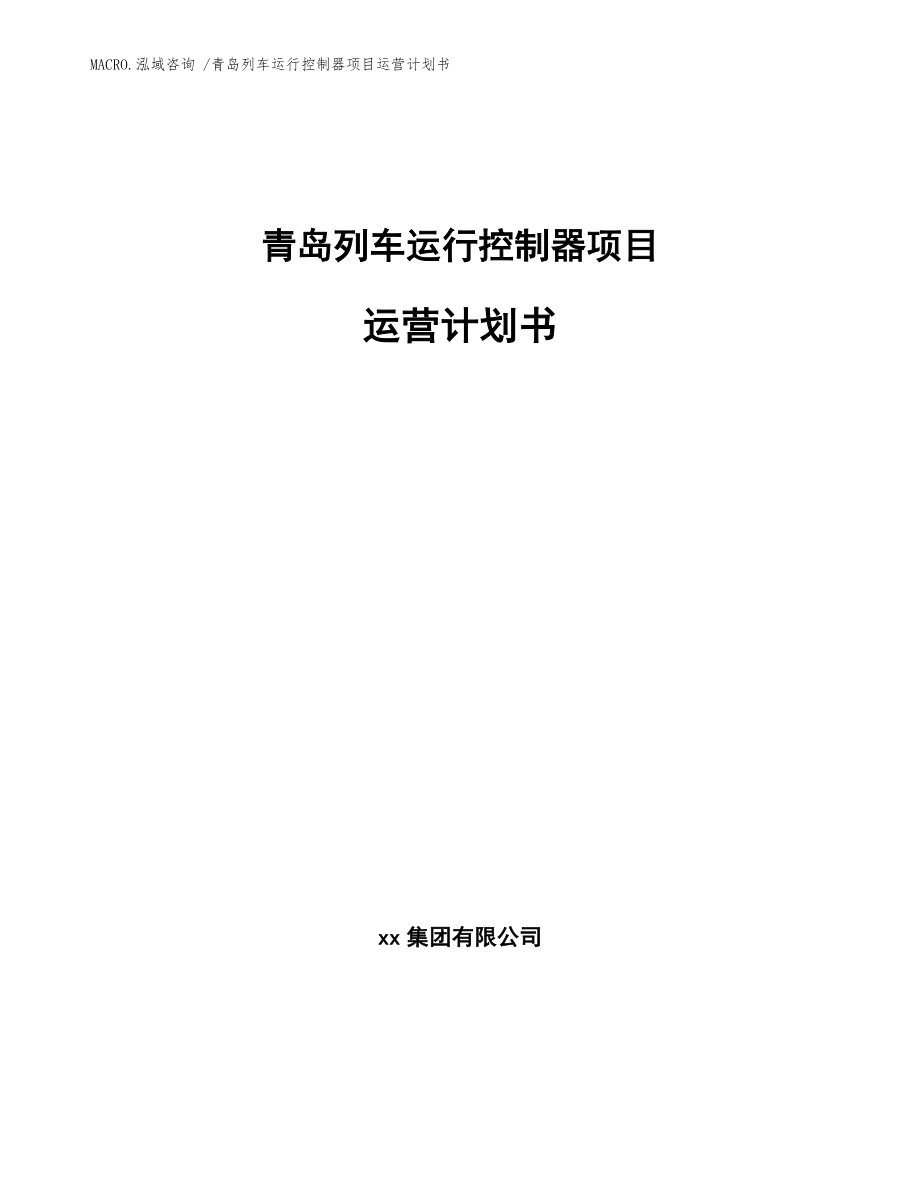 MACRO.泓域咨询 /青岛列车运行控制器项目运营计划书

青岛列车运行控制器项目

运营计划书

xx 集团有限公司